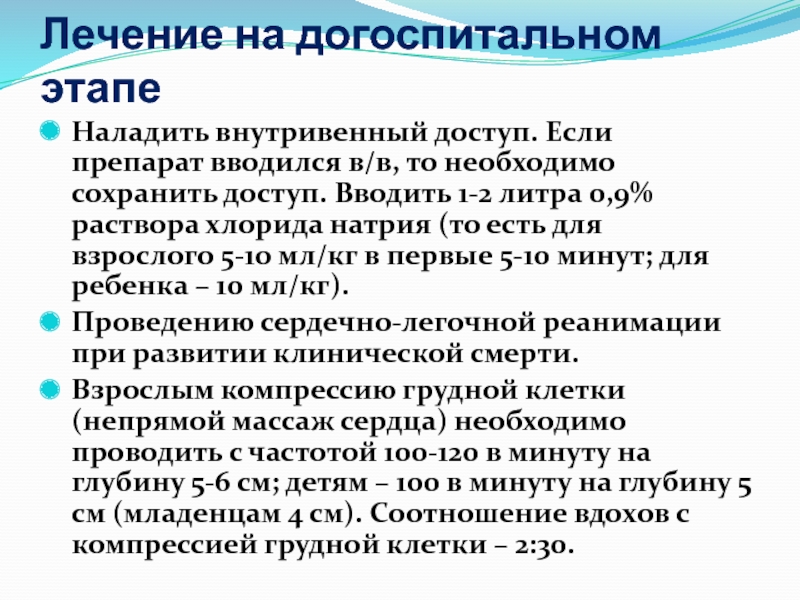 Лечение на догоспитальном этапе

• Наладить внутривенный доступ. Если препарат вводился в/в, то необходимо сохранить доступ. Вводить 1-2 литра 0,9% раствора хлорида натрия (то есть для взрослого 5-10 мл/кг в первые 5-10 минут; для ребенка – 10 мл/кг).
• Проведению сердечно-легочной реанимации при развитии клинической смерти.
• Взрослым компрессию грудной клетки (непрямой массаж сердца) необходимо проводить с частотой 100-120 в минуту на глубину 5-6 см; детям – 100 в минуту на глубину 5 см (младенцам 4 см). Соотношение вдохов с компрессией грудной клетки – 2:30.